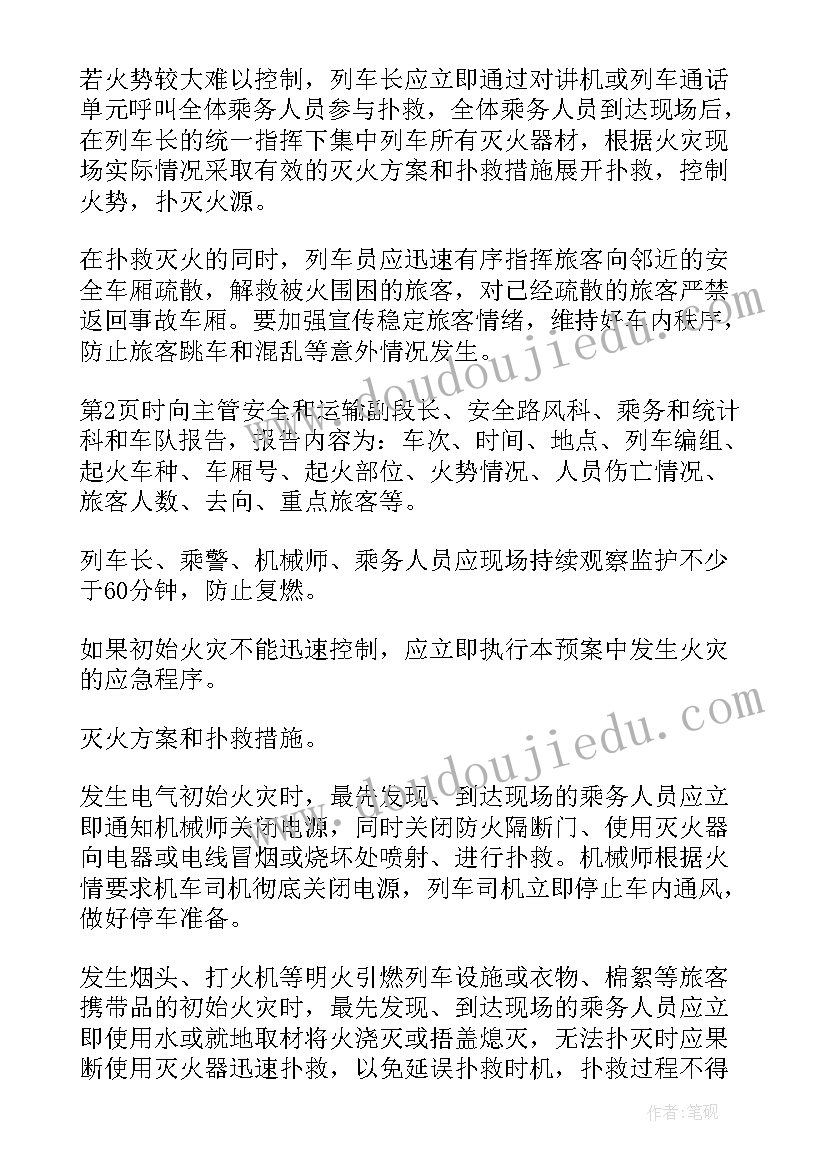 若火势较大难以控制，列车长应立即通过对讲机或列车通话单元呼叫全体乘务人员参与扑救，全体乘务人员到达现场后，在列车长的统一指挥下集中列车所有灭火器材，根据火灾现场实际情况采取有效的灭火方案和扑救措施展开扑救，控制火势，扑灭火源。

在扑救灭火的同时，列车员应迅速有序指挥旅客向邻近的安全车厢疏散，解救被火围困的旅客，对已经疏散的旅客严禁返回事故车厢。要加强宣传稳定旅客情绪，维持好车内秩序，防止旅客跳车和混乱等意外情况发生。

第2页时向主管安全和运输副段长、安全路风科、乘务和统计科和车队报告，报告内容为：车次、时间、地点、列车编组、起火车种、车厢号、起火部位、火势情况、人员伤亡情况、旅客人数、去向、重点旅客等。

列车长、乘警、机械师、乘务人员应现场持续观察监护不少于60分钟，防止复燃。

如果初始火灾不能迅速控制，应立即执行本预案中发生火灾的应急程序。

灭火方案和扑救措施。

发生电气初始火灾时，最先发现、到达现场的乘务人员应立即通知机械师关闭电源，同时关闭防火隔断门、使用灭火器向电器或电线冒烟或烧坏处喷射、进行扑救。机械师根据火情要求机车司机彻底关闭电源，列车司机立即停止车内通风，做好停车准备。

发生烟头、打火机等明火引燃列车设施或衣物、棉絮等旅客携带品的初始火灾时，最先发现、到达现场的乘务人员应立即使用水或就地取材将火浇灭或捂盖熄灭，无法扑灭时应果断使用灭火器迅速扑救，以免延误扑救时机，扑救过程不得

www.doudoujiedu.com

www.doudoujiedu.com

作者：笔砚